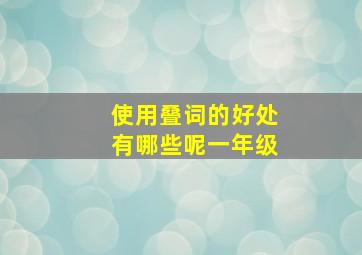 使用叠词的好处
有哪些呢一年级